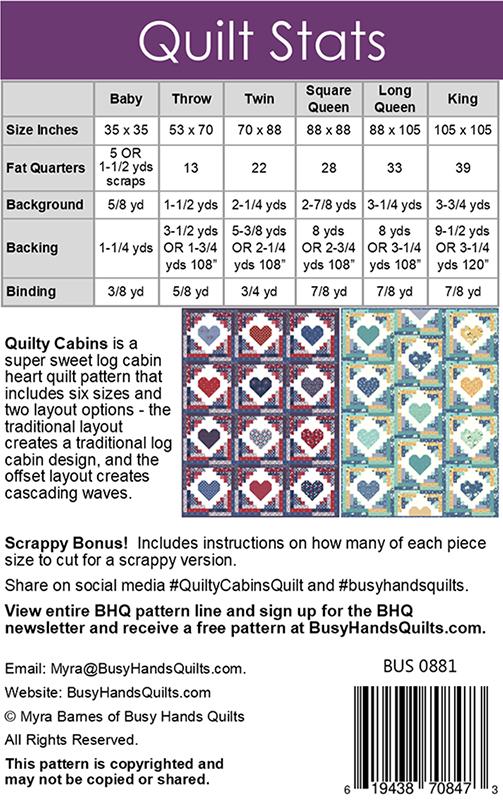 Quilt Stats

| | Baby | Throw | Twin | Square Queen | Long Queen | King |
|---|---|---|---|---|---|---|
| Size Inches | 35 x 35 | 53 x 70 | 70 x 88 | 88 x 88 | 88 x 105 | 105 x 105 |
| Fat Quarters | 5 OR 1-1/2 yds scraps | 13 | 22 | 28 | 33 | 39 |
| Background | 5/8 yd | 1-1/2 yds | 2-1/4 yds | 2-7/8 yds | 3-1/4 yds | 3-3/4 yds |
| Backing | 1-1/4 yds | 3-1/2 yds OR 1-3/4 yds 108" | 5-3/8 yds OR 2-1/4 yds 108" | 8 yds OR 2-3/4 yds 108" | 8 yds OR 3-1/4 yds 108" | 9-1/2 yds OR 3-1/4 yds 120" |
| Binding | 3/8 yd | 5/8 yd | 3/4 yd | 7/8 yd | 7/8 yd | 7/8 yd |

Quilty Cabins is a super sweet log cabin heart quilt pattern that includes six sizes and two layout options - the traditional layout creates a traditional log cabin design, and the offset layout creates cascading waves.

Scrappy Bonus! Includes instructions on how many of each piece size to cut for a scrappy version.

Share on social media #QuiltyCabinsQuilt and #busyhandsquilts.

View entire BHQ pattern line and sign up for the BHQ newsletter and receive a free pattern at BusyHandsQuilts.com.

Email: Myra@BusyHandsQuilts.com.
Website: BusyHandsQuilts.com
© Myra Barnes of Busy Hands Quilts
All Rights Reserved.
This pattern is copyrighted and may not be copied or shared.

BUS 0881

6 19438 70847 3